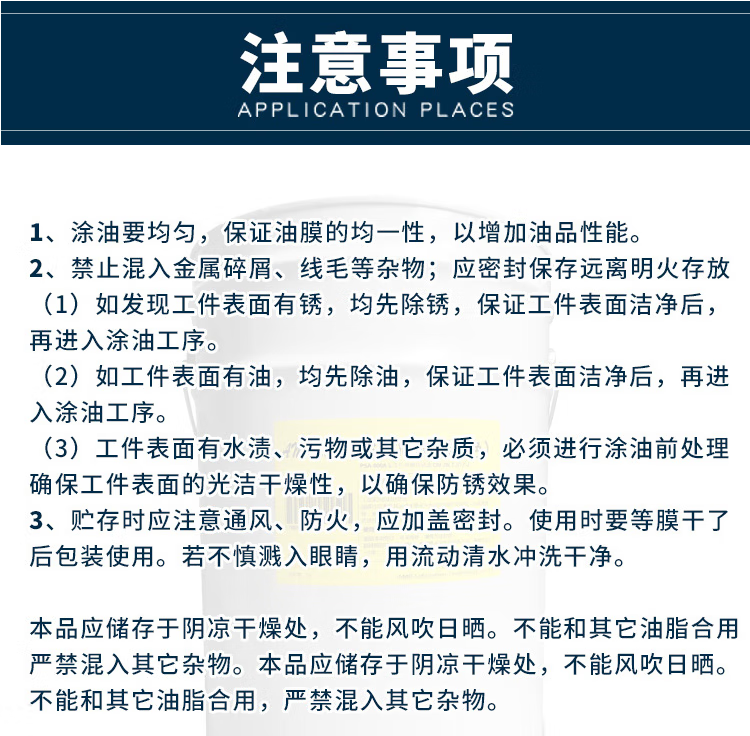 注意事项
APPLICATION PLACES

1、涂油要均匀，保证油膜的均一性，以增加油品性能。
2、禁止混入金属碎屑、线毛等杂物；应密封保存远离明火存放
（1）如发现工件表面有锈，均先除锈，保证工件表面洁净后，再进入涂油工序。
（2）如工件表面有油，均先除油，保证工件表面洁净后，再进入涂油工序。
（3）工件表面有水渍、污物或其它杂质，必须进行涂油前处理确保工件表面的光洁干燥性，以确保防锈效果。
3、贮存时应注意通风、防火，应加盖密封。使用时要等膜干了后包装使用。若不慎溅入眼睛，用流动清水冲洗干净。

本品应储存于阴凉干燥处，不能风吹日晒。不能和其它油脂合用严禁混入其它杂物。本品应储存于阴凉干燥处，不能风吹日晒。不能和其它油脂合用，严禁混入其它杂物。